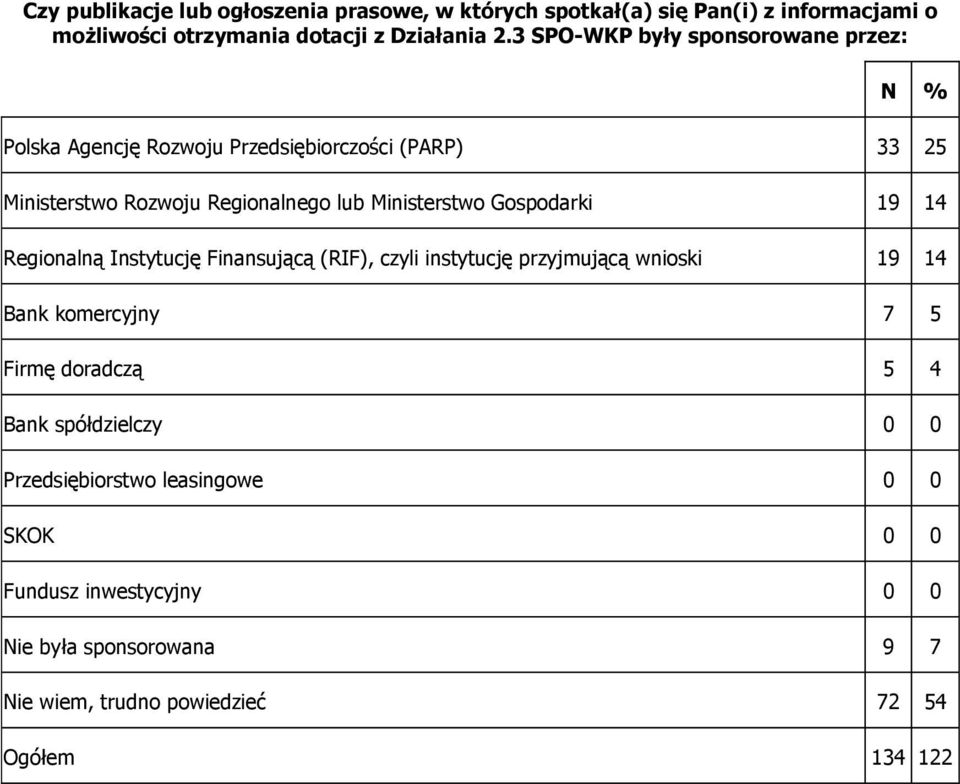 Czy publikacje lub ogłoszenia prasowe, w których spotkał(a) się Pan(i) z informacjami o możliwości otrzymania dotacji z Działania 2.3 SPO-WKP były sponsorowane przez:

| | N | % |
|---|---|---|
| Polska Agencję Rozwoju Przedsiębiorczości (PARP) | 33 | 25 |
| Ministerstwo Rozwoju Regionalnego lub Ministerstwo Gospodarki | 19 | 14 |
| Regionalną Instytucję Finansującą (RIF), czyli instytucję przyjmującą wnioski | 19 | 14 |
| Bank komercyjny | 7 | 5 |
| Firmę doradczą | 5 | 4 |
| Bank spółdzielczy | 0 | 0 |
| Przedsiębiorstwo leasingowe | 0 | 0 |
| SKOK | 0 | 0 |
| Fundusz inwestycyjny | 0 | 0 |
| Nie była sponsorowana | 9 | 7 |
| Nie wiem, trudno powiedzieć | 72 | 54 |
| Ogółem | 134 | 122 |